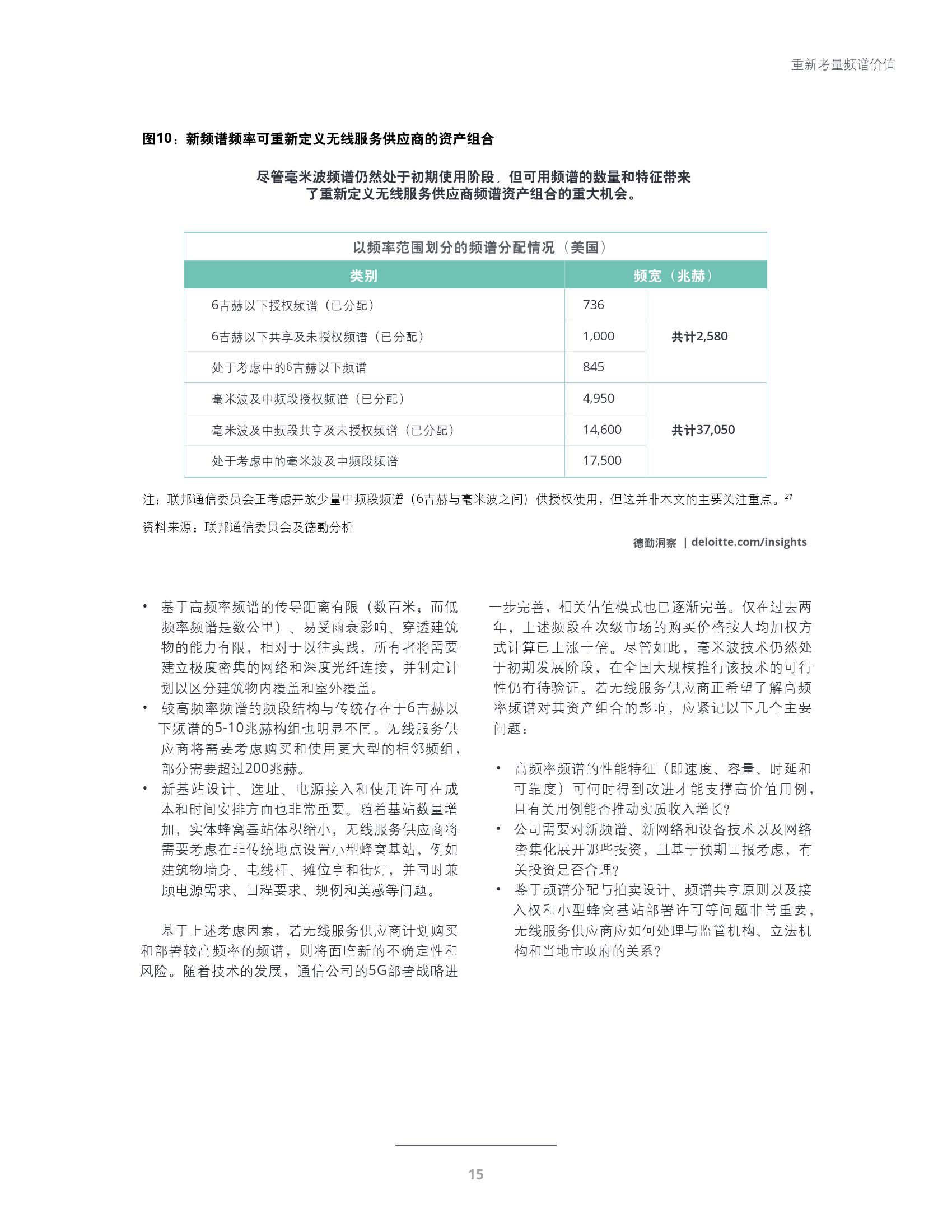 重新考量频谱价值

图10：新频谱频率可重新定义无线服务供应商的资产组合

尽管毫米波频谱仍然处于初期使用阶段，但可用频谱的数量和特征带来了重新定义无线服务供应商频谱资产组合的重大机会。

以频率范围划分的频谱分配情况（美国）

| 类别 | 频宽（兆赫） | |
|---|---|---|
| 6吉赫以下授权频谱（已分配） | 736 | 共计2,580 |
| 6吉赫以下共享及未授权频谱（已分配） | 1,000 | |
| 处于考虑中的6吉赫以下频谱 | 845 | |
| 毫米波及中频段授权频谱（已分配） | 4,950 | 共计37,050 |
| 毫米波及中频段共享及未授权频谱（已分配） | 14,600 | |
| 处于考虑中的毫米波及中频段频谱 | 17,500 | |

注：联邦通信委员会正考虑开放少量中频段频谱（6吉赫与毫米波之间）供授权使用，但这并非本文的主要关注重点。$^{21}$

资料来源：联邦通信委员会及德勤分析

德勤洞察 | deloitte.com/insights

• 基于高频率频谱的传导距离有限（数百米；而低频率频谱是数公里）、易受雨衰影响、穿透建筑物的能力有限，相对于以往实践，所有者将需要建立极度密集的网络和深度光纤连接，并制定计划以区分建筑物内覆盖和室外覆盖。
• 较高频率频谱的频段结构与传统存在于6吉赫以下频谱的5-10兆赫构组也明显不同。无线服务供应商将需要考虑购买和使用更大型的相邻频组，部分需要超过200兆赫。
• 新基站设计、选址、电源接入和使用许可在成本和时间安排方面也非常重要。随着基站数量增加，实体蜂窝基站体积缩小，无线服务供应商将需要考虑在非传统地点设置小型蜂窝基站，例如建筑物墙身、电线杆、摊位亭和街灯，并同时兼顾电源需求、回程要求、规例和美感等问题。

基于上述考虑因素，若无线服务供应商计划购买和部署较高频率的频谱，则将面临新的不确定性和风险。随着技术的发展，通信公司的5G部署战略进一步完善，相关估值模式也已逐渐完善。仅在过去两年，上述频段在次级市场的购买价格按人均加权方式计算已上涨十倍。尽管如此，毫米波技术仍然处于初期发展阶段，在全国大规模推行该技术的可行性仍有待验证。若无线服务供应商正希望了解高频率频谱对其资产组合的影响，应紧记以下几个主要问题：

• 高频率频谱的性能特征（即速度、容量、时延和可靠度）可何时得到改进才能支撑高价值用例，且有关用例能否推动实质收入增长？
• 公司需要对新频谱、新网络和设备技术以及网络密集化展开哪些投资，且基于预期回报考虑，有关投资是否合理？
• 鉴于频谱分配与拍卖设计、频谱共享原则以及接入权和小型蜂窝基站部署许可等问题非常重要，无线服务供应商应如何处理与监管机构、立法机构和当地市政府的关系？

15